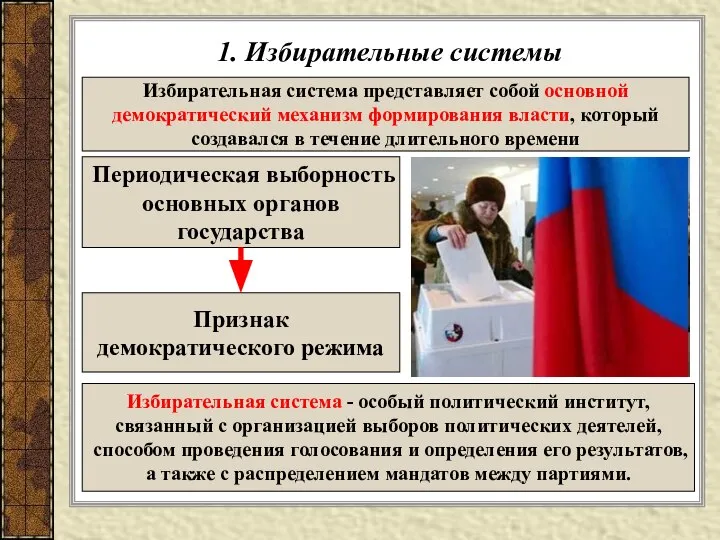 1. Избирательные системы

Избирательная система представляет собой основной демократический механизм формирования власти, который создавался в течение длительного времени

Периодическая выборность основных органов государства

Признак демократического режима

Избирательная система - особый политический институт, связанный с организацией выборов политических деятелей, способом проведения голосования и определения его результатов, а также с распределением мандатов между партиями.